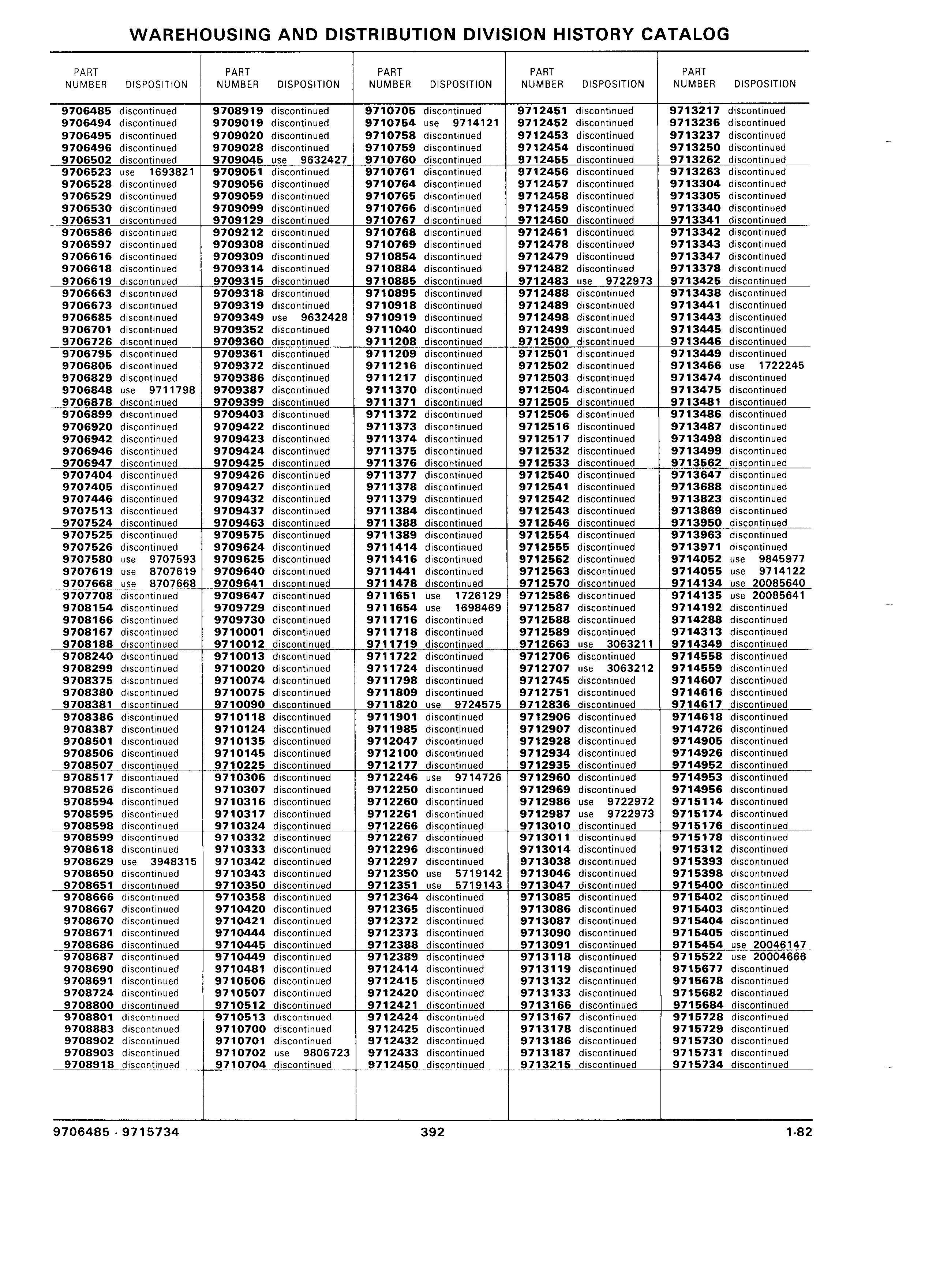 WAREHOUSING AND DISTRIBUTION DIVISION HISTORY CATALOG

| PART NUMBER | DISPOSITION |
|---|---|
| 9706485 | discontinued |
| 9706494 | discontinued |
| 9706495 | discontinued |
| 9706496 | discontinued |
| 9706502 | discontinued |
| 9706523 | use 1693821 |
| 9706528 | discontinued |
| 9706529 | discontinued |
| 9706530 | discontinued |
| 9706531 | discontinued |
| 9706586 | discontinued |
| 9706597 | discontinued |
| 9706616 | discontinued |
| 9706618 | discontinued |
| 9706619 | discontinued |
| 9706663 | discontinued |
| 9706673 | discontinued |
| 9706685 | discontinued |
| 9706701 | discontinued |
| 9706726 | discontinued |
| 9706795 | discontinued |
| 9706805 | discontinued |
| 9706829 | discontinued |
| 9706848 | use 9711798 |
| 9706878 | discontinued |
| 9706899 | discontinued |
| 9706920 | discontinued |
| 9706942 | discontinued |
| 9706946 | discontinued |
| 9706947 | discontinued |
| 9707404 | discontinued |
| 9707405 | discontinued |
| 9707446 | discontinued |
| 9707513 | discontinued |
| 9707524 | discontinued |
| 9707525 | discontinued |
| 9707526 | discontinued |
| 9707580 | use 9707593 |
| 9707619 | use 8707619 |
| 9707668 | use 8707668 |
| 9707708 | discontinued |
| 9708154 | discontinued |
| 9708166 | discontinued |
| 9708167 | discontinued |
| 9708188 | discontinued |
| 9708240 | discontinued |
| 9708299 | discontinued |
| 9708375 | discontinued |
| 9708380 | discontinued |
| 9708381 | discontinued |
| 9708386 | discontinued |
| 9708387 | discontinued |
| 9708501 | discontinued |
| 9708506 | discontinued |
| 9708507 | discontinued |
| 9708517 | discontinued |
| 9708526 | discontinued |
| 9708594 | discontinued |
| 9708595 | discontinued |
| 9708598 | discontinued |
| 9708599 | discontinued |
| 9708618 | discontinued |
| 9708629 | use 3948315 |
| 9708650 | discontinued |
| 9708651 | discontinued |
| 9708666 | discontinued |
| 9708667 | discontinued |
| 9708670 | discontinued |
| 9708671 | discontinued |
| 9708686 | discontinued |
| 9708687 | discontinued |
| 9708690 | discontinued |
| 9708691 | discontinued |
| 9708724 | discontinued |
| 9708800 | discontinued |
| 9708801 | discontinued |
| 9708883 | discontinued |
| 9708902 | discontinued |
| 9708903 | discontinued |
| 9708918 | discontinued |

| PART NUMBER | DISPOSITION |
|---|---|
| 9708919 | discontinued |
| 9709019 | discontinued |
| 9709020 | discontinued |
| 9709028 | discontinued |
| 9709045 | use 9632427 |
| 9709051 | discontinued |
| 9709056 | discontinued |
| 9709059 | discontinued |
| 9709099 | discontinued |
| 9709129 | discontinued |
| 9709212 | discontinued |
| 9709308 | discontinued |
| 9709309 | discontinued |
| 9709314 | discontinued |
| 9709315 | discontinued |
| 9709318 | discontinued |
| 9709319 | discontinued |
| 9709349 | use 9632428 |
| 9709352 | discontinued |
| 9709360 | discontinued |
| 9709361 | discontinued |
| 9709372 | discontinued |
| 9709386 | discontinued |
| 9709387 | discontinued |
| 9709399 | discontinued |
| 9709403 | discontinued |
| 9709422 | discontinued |
| 9709423 | discontinued |
| 9709424 | discontinued |
| 9709425 | discontinued |
| 9709426 | discontinued |
| 9709427 | discontinued |
| 9709432 | discontinued |
| 9709437 | discontinued |
| 9709463 | discontinued |
| 9709575 | discontinued |
| 9709624 | discontinued |
| 9709625 | discontinued |
| 9709640 | discontinued |
| 9709641 | discontinued |
| 9709647 | discontinued |
| 9709729 | discontinued |
| 9709730 | discontinued |
| 9710001 | discontinued |
| 9710012 | discontinued |
| 9710013 | discontinued |
| 9710020 | discontinued |
| 9710074 | discontinued |
| 9710075 | discontinued |
| 9710090 | discontinued |
| 9710118 | discontinued |
| 9710124 | discontinued |
| 9710135 | discontinued |
| 9710145 | discontinued |
| 9710225 | discontinued |
| 9710306 | discontinued |
| 9710307 | discontinued |
| 9710316 | discontinued |
| 9710317 | discontinued |
| 9710324 | discontinued |
| 9710332 | discontinued |
| 9710333 | discontinued |
| 9710342 | discontinued |
| 9710343 | discontinued |
| 9710350 | discontinued |
| 9710358 | discontinued |
| 9710420 | discontinued |
| 9710421 | discontinued |
| 9710444 | discontinued |
| 9710445 | discontinued |
| 9710449 | discontinued |
| 9710481 | discontinued |
| 9710506 | discontinued |
| 9710507 | discontinued |
| 9710512 | discontinued |
| 9710513 | discontinued |
| 9710700 | discontinued |
| 9710701 | discontinued |
| 9710702 | use 9806723 |
| 9710704 | discontinued |

| PART NUMBER | DISPOSITION |
|---|---|
| 9710705 | discontinued |
| 9710754 | use 9714121 |
| 9710758 | discontinued |
| 9710759 | discontinued |
| 9710760 | discontinued |
| 9710761 | discontinued |
| 9710764 | discontinued |
| 9710765 | discontinued |
| 9710766 | discontinued |
| 9710767 | discontinued |
| 9710768 | discontinued |
| 9710769 | discontinued |
| 9710854 | discontinued |
| 9710884 | discontinued |
| 9710885 | discontinued |
| 9710895 | discontinued |
| 9710918 | discontinued |
| 9710919 | discontinued |
| 9711040 | discontinued |
| 9711208 | discontinued |
| 9711209 | discontinued |
| 9711216 | discontinued |
| 9711217 | discontinued |
| 9711370 | discontinued |
| 9711371 | discontinued |
| 9711372 | discontinued |
| 9711373 | discontinued |
| 9711374 | discontinued |
| 9711375 | discontinued |
| 9711376 | discontinued |
| 9711377 | discontinued |
| 9711378 | discontinued |
| 9711379 | discontinued |
| 9711384 | discontinued |
| 9711388 | discontinued |
| 9711389 | discontinued |
| 9711414 | discontinued |
| 9711416 | discontinued |
| 9711441 | discontinued |
| 9711478 | discontinued |
| 9711651 | use 1726129 |
| 9711654 | use 1698469 |
| 9711716 | discontinued |
| 9711718 | discontinued |
| 9711719 | discontinued |
| 9711722 | discontinued |
| 9711724 | discontinued |
| 9711798 | discontinued |
| 9711809 | discontinued |
| 9711820 | use 9724575 |
| 9711901 | discontinued |
| 9711985 | discontinued |
| 9712047 | discontinued |
| 9712100 | discontinued |
| 9712177 | discontinued |
| 9712246 | use 9714726 |
| 9712250 | discontinued |
| 9712260 | discontinued |
| 9712261 | discontinued |
| 9712266 | discontinued |
| 9712267 | discontinued |
| 9712296 | discontinued |
| 9712297 | discontinued |
| 9712350 | use 5719142 |
| 9712351 | use 5719143 |
| 9712364 | discontinued |
| 9712365 | discontinued |
| 9712372 | discontinued |
| 9712373 | discontinued |
| 9712388 | discontinued |
| 9712389 | discontinued |
| 9712414 | discontinued |
| 9712415 | discontinued |
| 9712420 | discontinued |
| 9712421 | discontinued |
| 9712424 | discontinued |
| 9712425 | discontinued |
| 9712432 | discontinued |
| 9712433 | discontinued |
| 9712450 | discontinued |

| PART NUMBER | DISPOSITION |
|---|---|
| 9712451 | discontinued |
| 9712452 | discontinued |
| 9712453 | discontinued |
| 9712454 | discontinued |
| 9712455 | discontinued |
| 9712456 | discontinued |
| 9712457 | discontinued |
| 9712458 | discontinued |
| 9712459 | discontinued |
| 9712460 | discontinued |
| 9712461 | discontinued |
| 9712478 | discontinued |
| 9712479 | discontinued |
| 9712482 | discontinued |
| 9712483 | use 9722973 |
| 9712488 | discontinued |
| 9712489 | discontinued |
| 9712498 | discontinued |
| 9712499 | discontinued |
| 9712500 | discontinued |
| 9712501 | discontinued |
| 9712502 | discontinued |
| 9712503 | discontinued |
| 9712504 | discontinued |
| 9712505 | discontinued |
| 9712506 | discontinued |
| 9712516 | discontinued |
| 9712517 | discontinued |
| 9712532 | discontinued |
| 9712533 | discontinued |
| 9712540 | discontinued |
| 9712541 | discontinued |
| 9712542 | discontinued |
| 9712543 | discontinued |
| 9712546 | discontinued |
| 9712554 | discontinued |
| 9712555 | discontinued |
| 9712562 | discontinued |
| 9712563 | discontinued |
| 9712570 | discontinued |
| 9712586 | discontinued |
| 9712587 | discontinued |
| 9712588 | discontinued |
| 9712589 | discontinued |
| 9712663 | use 3063211 |
| 9712706 | discontinued |
| 9712707 | use 3063212 |
| 9712745 | discontinued |
| 9712751 | discontinued |
| 9712836 | discontinued |
| 9712906 | discontinued |
| 9712907 | discontinued |
| 9712928 | discontinued |
| 9712934 | discontinued |
| 9712935 | discontinued |
| 9712960 | discontinued |
| 9712969 | discontinued |
| 9712986 | use 9722972 |
| 9712987 | use 9722973 |
| 9713010 | discontinued |
| 9713011 | discontinued |
| 9713014 | discontinued |
| 9713038 | discontinued |
| 9713046 | discontinued |
| 9713047 | discontinued |
| 9713085 | discontinued |
| 9713086 | discontinued |
| 9713087 | discontinued |
| 9713090 | discontinued |
| 9713091 | discontinued |
| 9713118 | discontinued |
| 9713119 | discontinued |
| 9713132 | discontinued |
| 9713133 | discontinued |
| 9713166 | discontinued |
| 9713167 | discontinued |
| 9713178 | discontinued |
| 9713186 | discontinued |
| 9713187 | discontinued |
| 9713215 | discontinued |

| PART NUMBER | DISPOSITION |
|---|---|
| 9713217 | discontinued |
| 9713236 | discontinued |
| 9713237 | discontinued |
| 9713250 | discontinued |
| 9713262 | discontinued |
| 9713263 | discontinued |
| 9713304 | discontinued |
| 9713305 | discontinued |
| 9713340 | discontinued |
| 9713341 | discontinued |
| 9713342 | discontinued |
| 9713343 | discontinued |
| 9713347 | discontinued |
| 9713378 | discontinued |
| 9713425 | discontinued |
| 9713438 | discontinued |
| 9713441 | discontinued |
| 9713443 | discontinued |
| 9713445 | discontinued |
| 9713446 | discontinued |
| 9713449 | discontinued |
| 9713466 | use 1722245 |
| 9713474 | discontinued |
| 9713475 | discontinued |
| 9713481 | discontinued |
| 9713486 | discontinued |
| 9713487 | discontinued |
| 9713498 | discontinued |
| 9713499 | discontinued |
| 9713562 | discontinued |
| 9713647 | discontinued |
| 9713688 | discontinued |
| 9713823 | discontinued |
| 9713869 | discontinued |
| 9713950 | discontinued |
| 9713963 | discontinued |
| 9713971 | discontinued |
| 9714052 | use 9845977 |
| 9714055 | use 9714122 |
| 9714134 | use 20085640 |
| 9714135 | use 20085641 |
| 9714192 | discontinued |
| 9714288 | discontinued |
| 9714313 | discontinued |
| 9714349 | discontinued |
| 9714558 | discontinued |
| 9714559 | discontinued |
| 9714607 | discontinued |
| 9714616 | discontinued |
| 9714617 | discontinued |
| 9714618 | discontinued |
| 9714726 | discontinued |
| 9714905 | discontinued |
| 9714926 | discontinued |
| 9714952 | discontinued |
| 9714953 | discontinued |
| 9714956 | discontinued |
| 9715114 | discontinued |
| 9715174 | discontinued |
| 9715176 | discontinued |
| 9715178 | discontinued |
| 9715312 | discontinued |
| 9715393 | discontinued |
| 9715398 | discontinued |
| 9715400 | discontinued |
| 9715402 | discontinued |
| 9715403 | discontinued |
| 9715404 | discontinued |
| 9715405 | discontinued |
| 9715454 | use 20046147 |
| 9715522 | use 20004666 |
| 9715677 | discontinued |
| 9715678 | discontinued |
| 9715682 | discontinued |
| 9715684 | discontinued |
| 9715728 | discontinued |
| 9715729 | discontinued |
| 9715730 | discontinued |
| 9715731 | discontinued |
| 9715734 | discontinued |

9706485 - 9715734 392 1-82